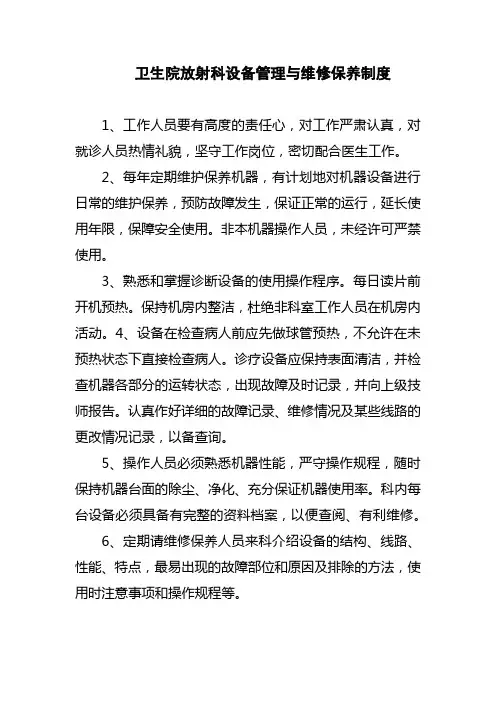 卫生院放射科设备管理与维修保养制度

1、工作人员要有高度的责任心，对工作严肃认真，对就诊人员热情礼貌，坚守工作岗位，密切配合医生工作。

2、每年定期维护保养机器，有计划地对机器设备进行日常的维护保养，预防故障发生，保证正常的运行，延长使用年限，保障安全使用。非本机器操作人员，未经许可严禁使用。

3、熟悉和掌握诊断设备的使用操作程序。每日读片前开机预热。保持机房内整洁，杜绝非科室工作人员在机房内活动。4、设备在检查病人前应先做球管预热，不允许在未预热状态下直接检查病人。诊疗设备应保持表面清洁，并检查机器各部分的运转状态，出现故障及时记录，并向上级技师报告。认真作好详细的故障记录、维修情况及某些线路的更改情况记录，以备查询。

5、操作人员必须熟悉机器性能，严守操作规程，随时保持机器台面的除尘、净化、充分保证机器使用率。科内每台设备必须具备有完整的资料档案，以便查阅、有利维修。

6、定期请维修保养人员来科介绍设备的结构、线路、性能、特点，最易出现的故障部位和原因及排除的方法，使用时注意事项和操作规程等。